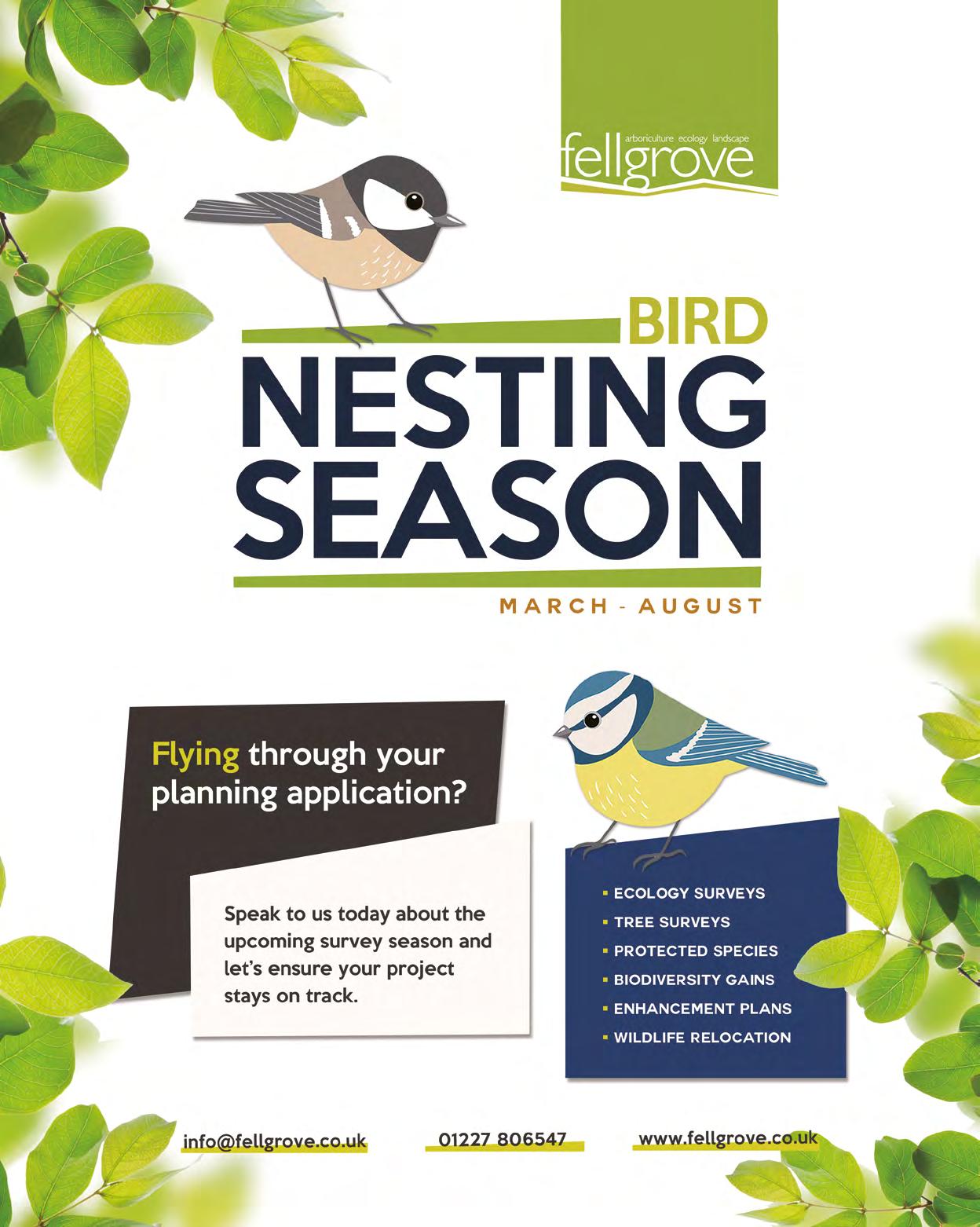 arboriculture ecology landscape
fellgrove

BIRD
NESTING
SEASON

MARCH - AUGUST

Flying through your planning application?

Speak to us today about the upcoming survey season and let's ensure your project stays on track.

• ECOLOGY SURVEYS
• TREE SURVEYS
• PROTECTED SPECIES
• BIODIVERSITY GAINS
• ENHANCEMENT PLANS
• WILDLIFE RELOCATION

info@fellgrove.co.uk 01227 806547 www.fellgrove.co.uk